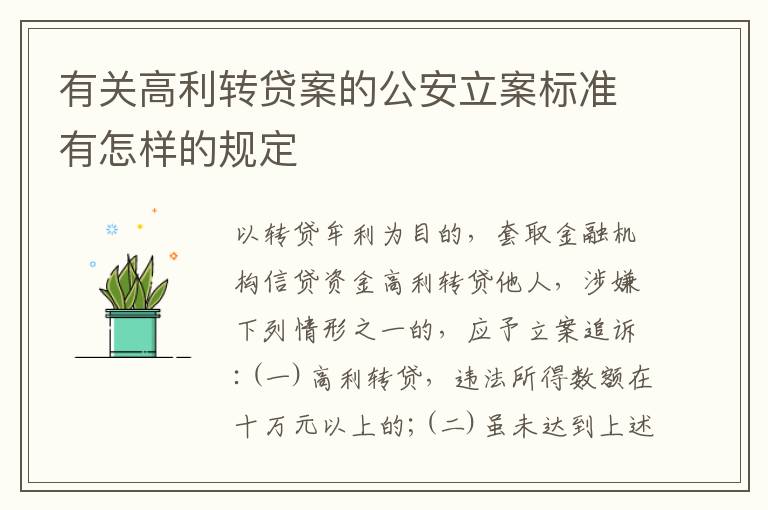 有关高利转贷案的公安立案标准有怎样的规定

以转贷牟利为目的，套取金融机构信贷资金高利转贷他人，涉嫌下列情形之一的，应予立案追诉:（一）高利转贷，违法所得数额在十万元以上的;（二）虽未达到上述